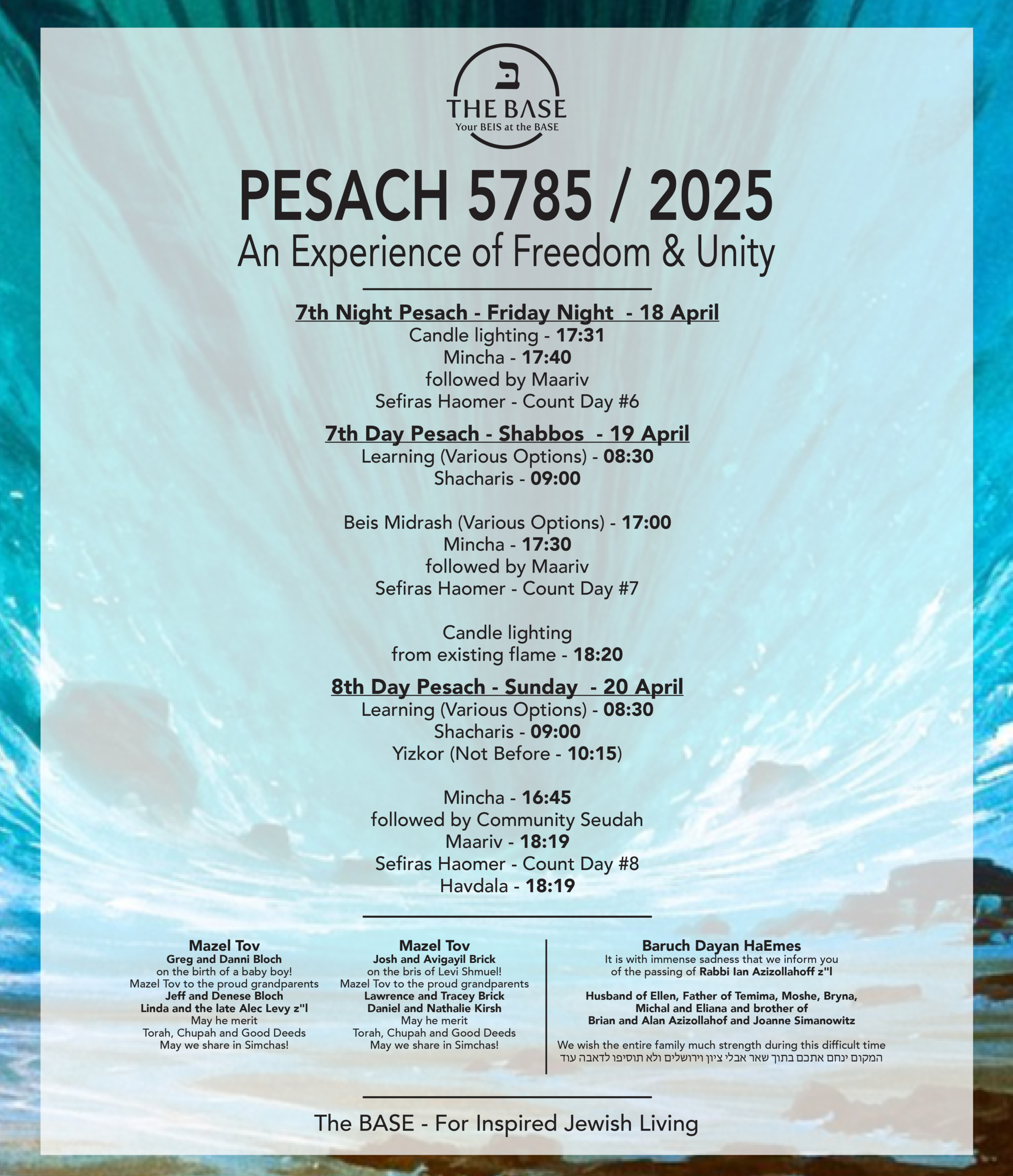 ב
THE BASE
Your BEIS at the BASE

PESACH 5785 / 2025
An Experience of Freedom & Unity

7th Night Pesach - Friday Night - 18 April
Candle lighting - 17:31
Mincha - 17:40
followed by Maariv
Sefiras Haomer - Count Day #6

7th Day Pesach - Shabbos - 19 April
Learning (Various Options) - 08:30
Shacharis - 09:00

Beis Midrash (Various Options) - 17:00
Mincha - 17:30
followed by Maariv
Sefiras Haomer - Count Day #7

Candle lighting
from existing flame - 18:20

8th Day Pesach - Sunday - 20 April
Learning (Various Options) - 08:30
Shacharis - 09:00
Yizkor (Not Before - 10:15)

Mincha - 16:45
followed by Community Seudah
Maariv - 18:19
Sefiras Haomer - Count Day #8
Havdala - 18:19

Mazel Tov
Greg and Danni Bloch
on the birth of a baby boy!
Mazel Tov to the proud grandparents
Jeff and Denese Bloch
Linda and the late Alec Levy z"l
May he merit
Torah, Chupah and Good Deeds
May we share in Simchas!

Mazel Tov
Josh and Avigayil Brick
on the bris of Levi Shmuel!
Mazel Tov to the proud grandparents
Lawrence and Tracey Brick
Daniel and Nathalie Kirsh
May he merit
Torah, Chupah and Good Deeds
May we share in Simchas!

Baruch Dayan HaEmes
It is with immense sadness that we inform you of the passing of Rabbi Ian Azizollahoff z"l

Husband of Ellen, Father of Temima, Moshe, Bryna, Michal and Eliana and brother of Brian and Alan Azizollahof and Joanne Simanowitz

We wish the entire family much strength during this difficult time
המקום ינחם אתכם בתוך שאר אבלי ציון וירושלים ולא תוסיפו לדאבה עוד

The BASE - For Inspired Jewish Living